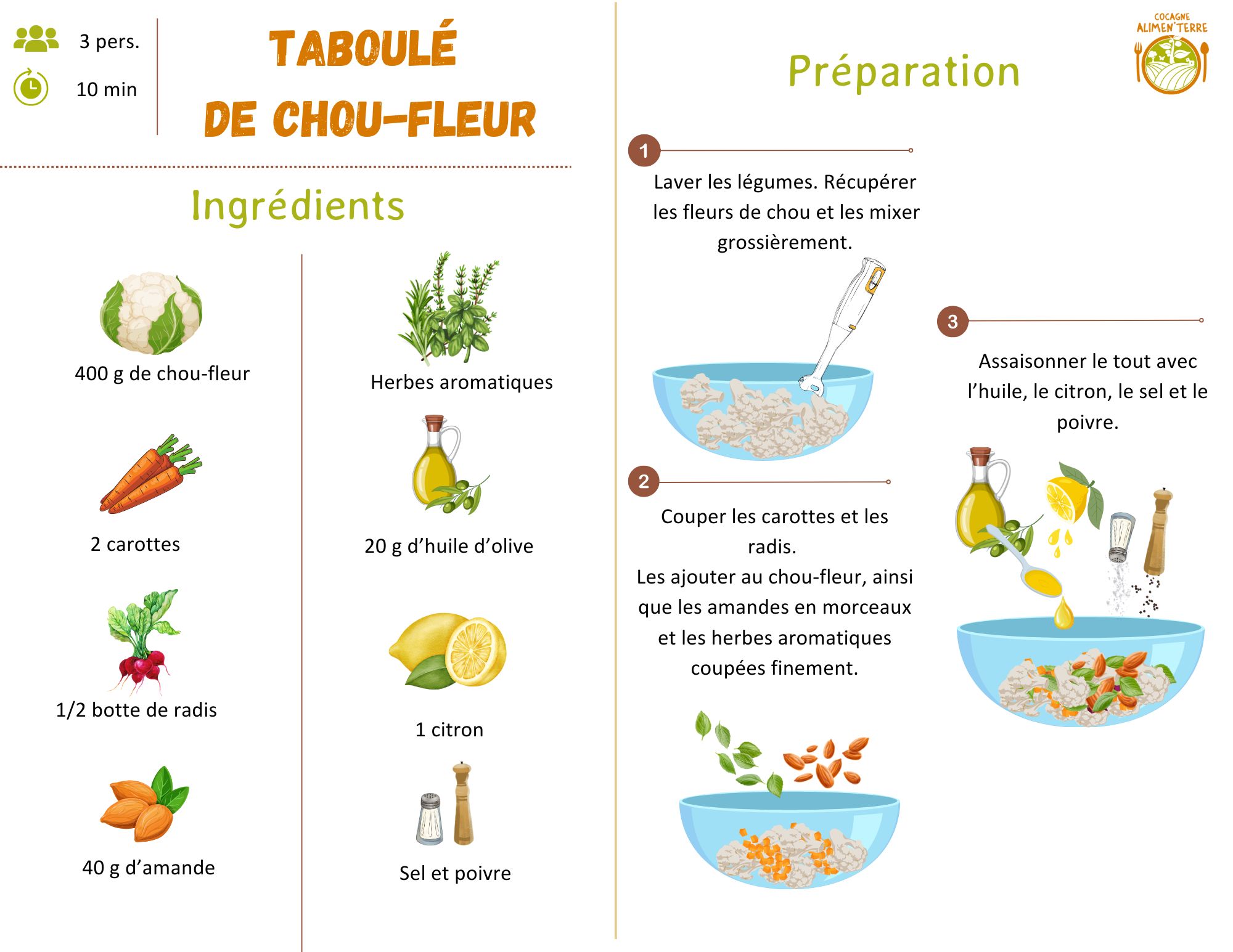 3 pers.

10 min

TABOULÉ
DE CHOU-FLEUR

Ingrédients

400 g de chou-fleur

2 carottes

1/2 botte de radis

40 g d'amande

Herbes aromatiques

20 g d'huile d'olive

1 citron

Sel et poivre

Préparation

COCAGNE
ALIMEN'TERRE

1

Laver les légumes. Récupérer les fleurs de chou et les mixer grossièrement.

2

Couper les carottes et les radis.
Les ajouter au chou-fleur, ainsi que les amandes en morceaux et les herbes aromatiques coupées finement.

3

Assaisonner le tout avec l'huile, le citron, le sel et le poivre.